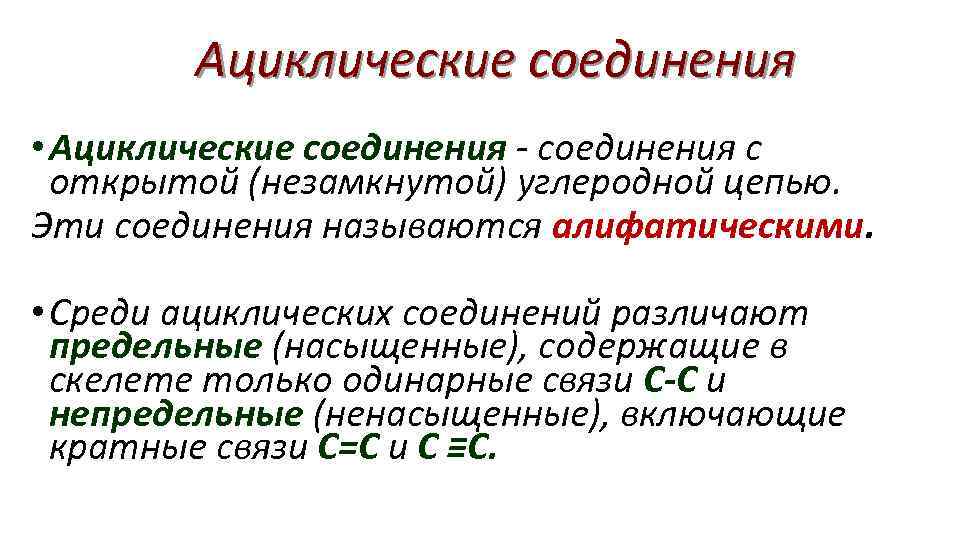 Ациклические соединения

• Ациклические соединения - соединения с открытой (незамкнутой) углеродной цепью.
Эти соединения называются алифатическими.

• Среди ациклических соединений различают предельные (насыщенные), содержащие в скелете только одинарные связи С-С и непредельные (ненасыщенные), включающие кратные связи С=С и С ≡С.